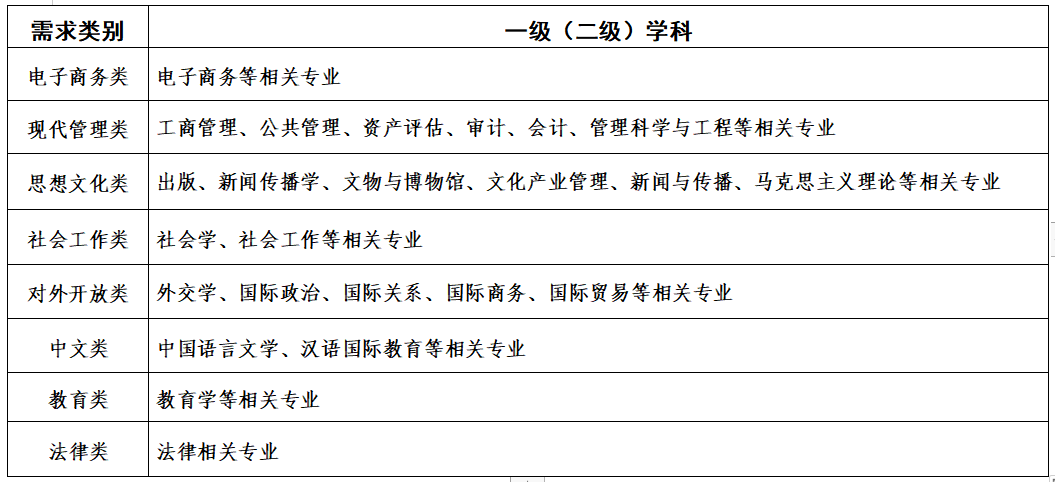 | 需求类别 | 一级（二级）学科 |
|---|---|
| 电子商务类 | 电子商务等相关专业 |
| 现代管理类 | 工商管理、公共管理、资产评估、审计、会计、管理科学与工程等相关专业 |
| 思想文化类 | 出版、新闻传播学、文物与博物馆、文化产业管理、新闻与传播、马克思主义理论等相关专业 |
| 社会工作类 | 社会学、社会工作等相关专业 |
| 对外开放类 | 外交学、国际政治、国际关系、国际商务、国际贸易等相关专业 |
| 中文类 | 中国语言文学、汉语国际教育等相关专业 |
| 教育类 | 教育学等相关专业 |
| 法律类 | 法律相关专业 |